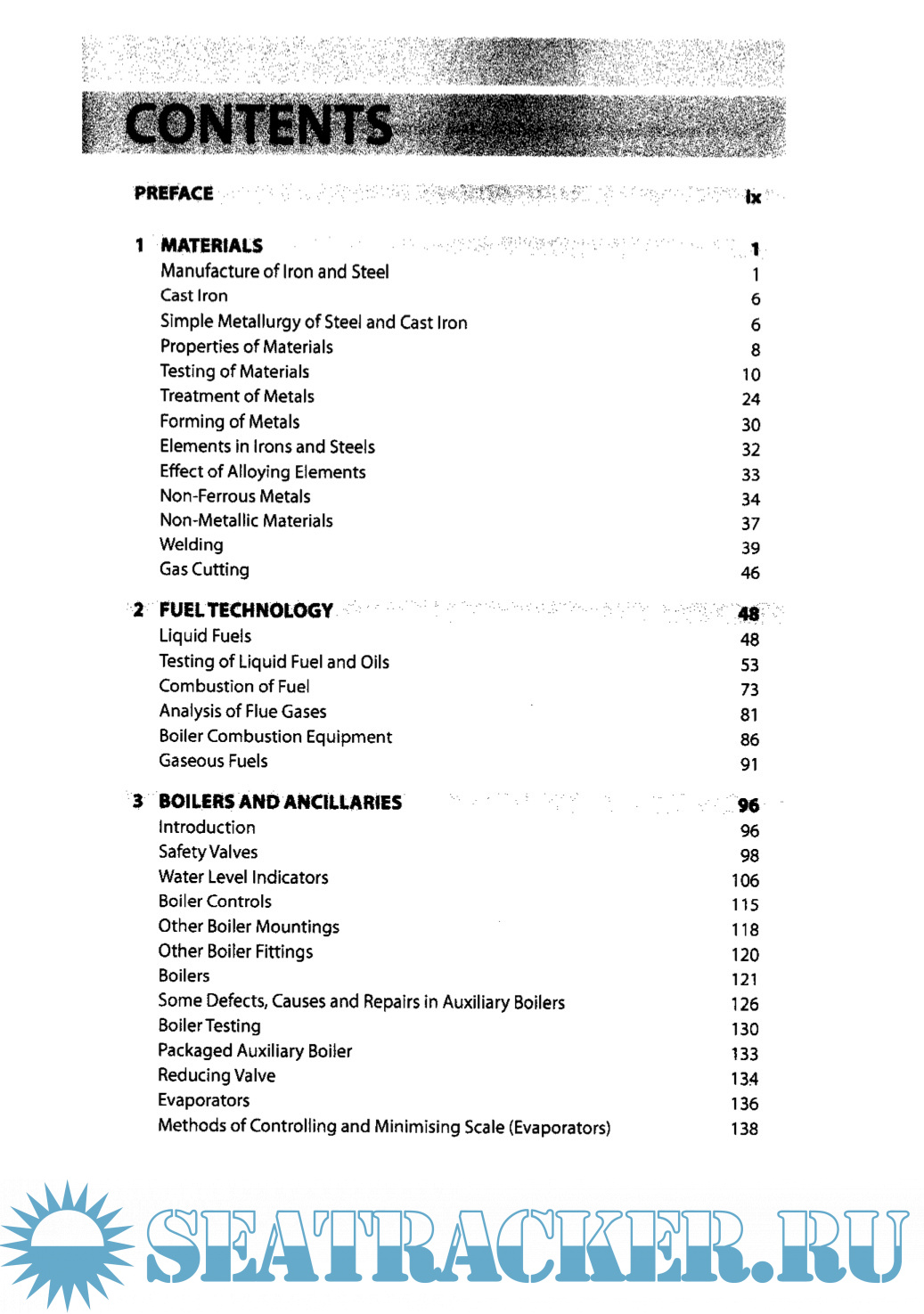 CONTENTS

PREFACE ix

1 MATERIALS 1
Manufacture of Iron and Steel 1
Cast Iron 6
Simple Metallurgy of Steel and Cast Iron 6
Properties of Materials 8
Testing of Materials 10
Treatment of Metals 24
Forming of Metals 30
Elements in Irons and Steels 32
Effect of Alloying Elements 33
Non-Ferrous Metals 34
Non-Metallic Materials 37
Welding 39
Gas Cutting 46

2 FUEL TECHNOLOGY 48
Liquid Fuels 48
Testing of Liquid Fuel and Oils 53
Combustion of Fuel 73
Analysis of Flue Gases 81
Boiler Combustion Equipment 86
Gaseous Fuels 91

3 BOILERS AND ANCILLARIES 96
Introduction 96
Safety Valves 98
Water Level Indicators 106
Boiler Controls 115
Other Boiler Mountings 118
Other Boiler Fittings 120
Boilers 121
Some Defects, Causes and Repairs in Auxiliary Boilers 126
Boiler Testing 130
Packaged Auxiliary Boiler 133
Reducing Valve 134
Evaporators 136
Methods of Controlling and Minimising Scale (Evaporators) 138

SEATRACKER.RU